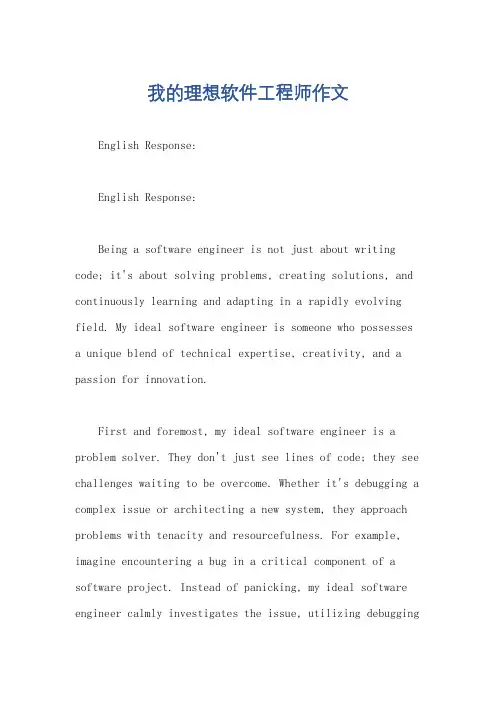 我的理想软件工程师作文

English Response:

English Response:

Being a software engineer is not just about writing code; it's about solving problems, creating solutions, and continuously learning and adapting in a rapidly evolving field. My ideal software engineer is someone who possesses a unique blend of technical expertise, creativity, and a passion for innovation.

First and foremost, my ideal software engineer is a problem solver. They don't just see lines of code; they see challenges waiting to be overcome. Whether it's debugging a complex issue or architecting a new system, they approach problems with tenacity and resourcefulness. For example, imagine encountering a bug in a critical component of a software project. Instead of panicking, my ideal software engineer calmly investigates the issue, utilizing debugging